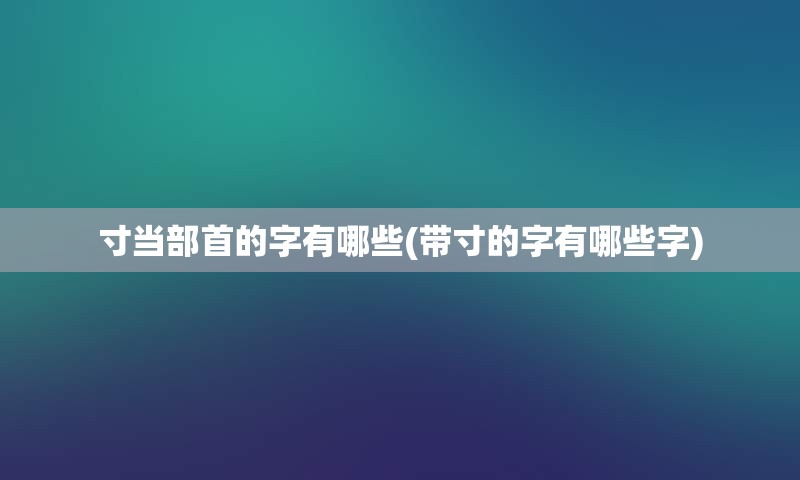 寸当部首的字有哪些(带寸的字有哪些字)